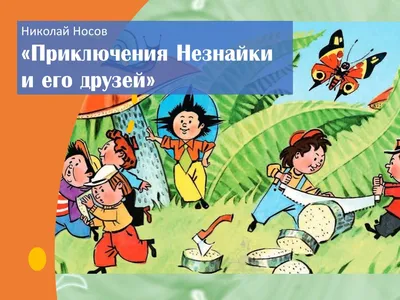 Николай Носов
«Приключения Незнайки и его друзей»